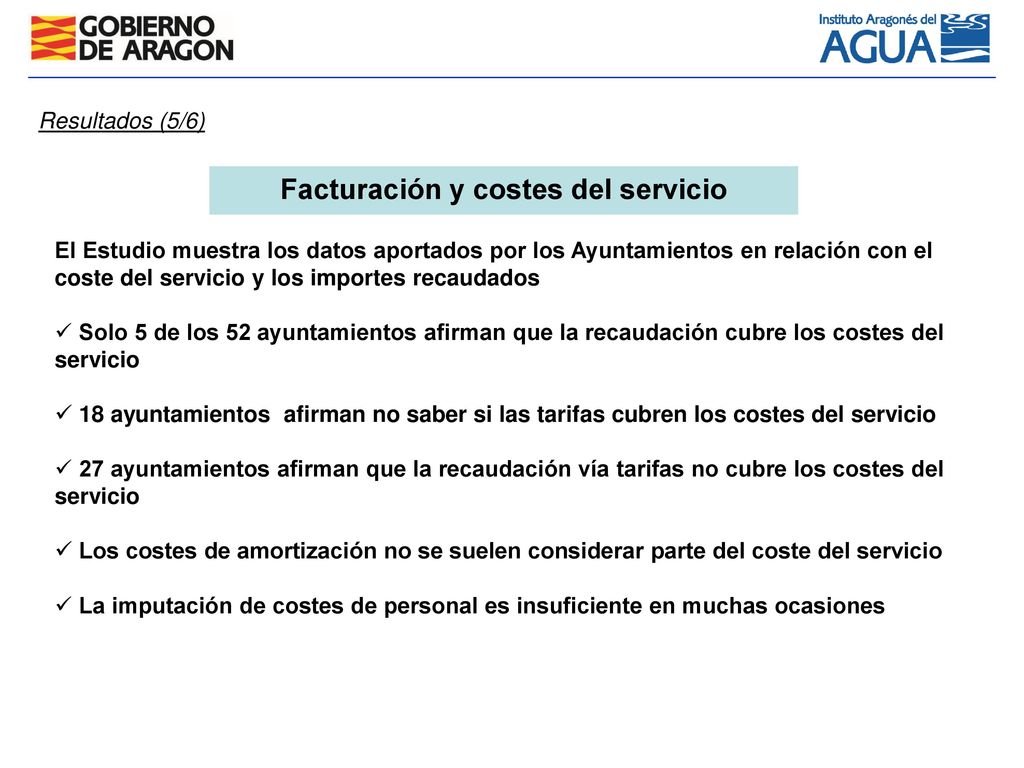 GOBIERNO DE ARAGON

Instituto Aragonés del AGUA

Resultados (5/6)

Facturación y costes del servicio

El Estudio muestra los datos aportados por los Ayuntamientos en relación con el coste del servicio y los importes recaudados

✓ Solo 5 de los 52 ayuntamientos afirman que la recaudación cubre los costes del servicio

✓ 18 ayuntamientos afirman no saber si las tarifas cubren los costes del servicio

✓ 27 ayuntamientos afirman que la recaudación vía tarifas no cubre los costes del servicio

✓ Los costes de amortización no se suelen considerar parte del coste del servicio

✓ La imputación de costes de personal es insuficiente en muchas ocasiones